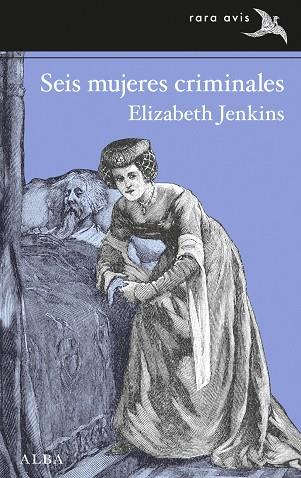 rara avis

Seis mujeres criminales
Elizabeth Jenkins

ALBA